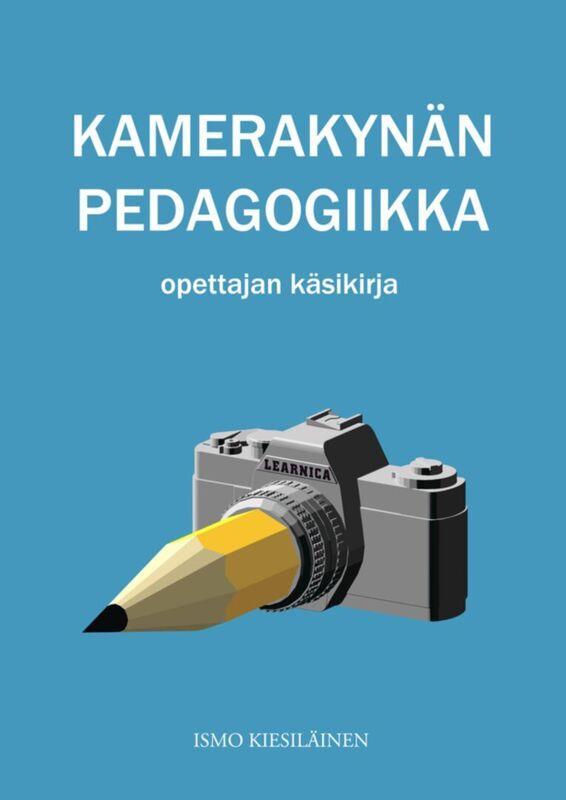 KAMERAKYNÄN PEDAGOGIIKKA

opettajan käsikirja

LEARNICA

ISMO KIESILÄINEN